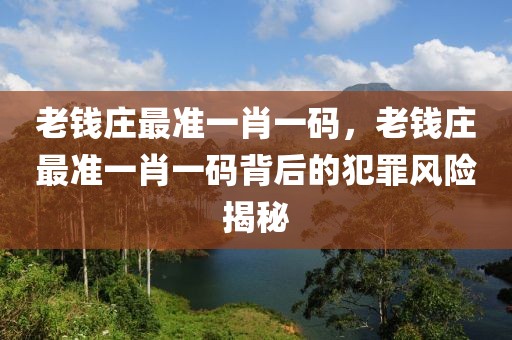 老钱庄最准一肖一码，老钱庄最准一肖一码背后的犯罪风险揭秘